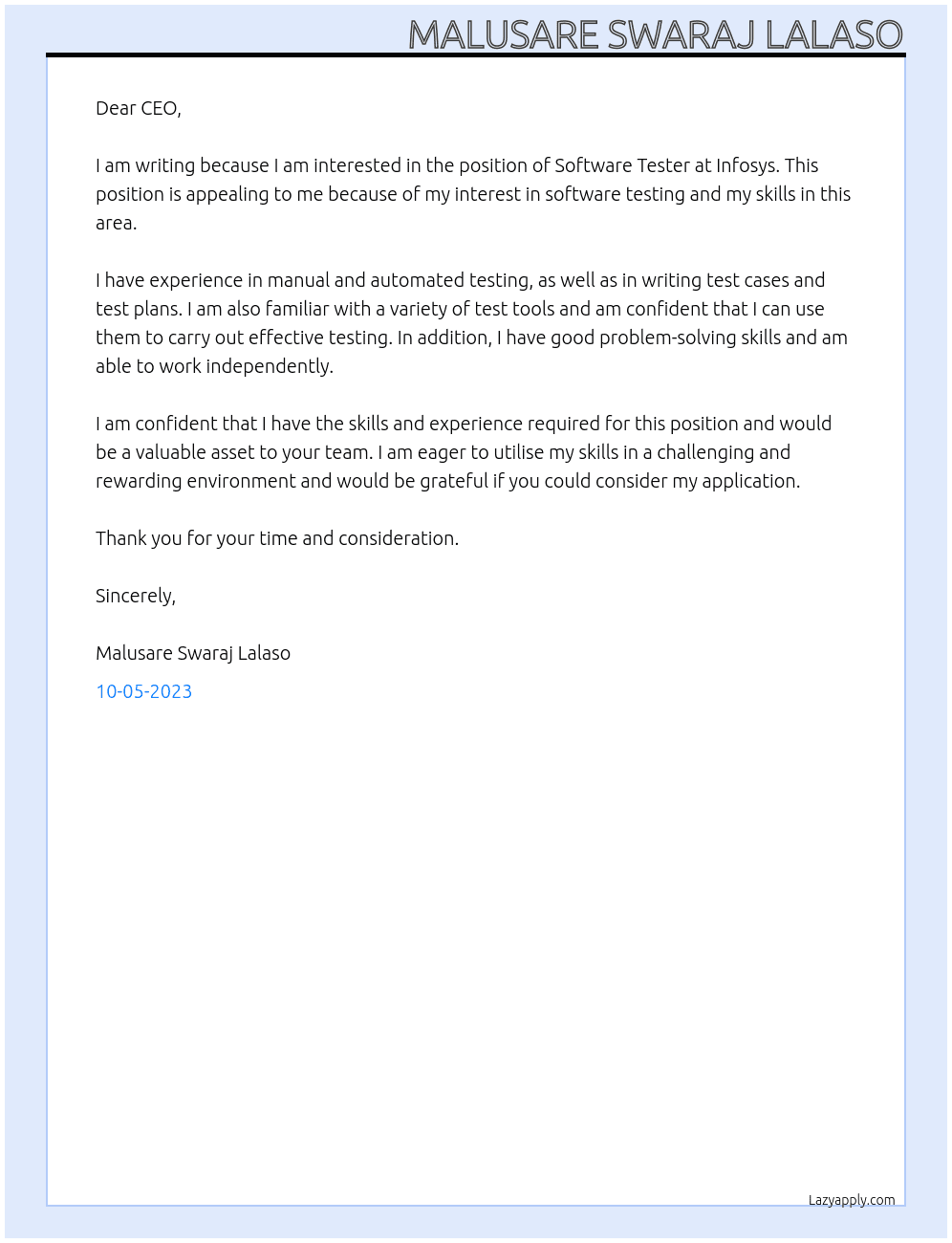 MALUSARE SWARAJ LALASO

Dear CEO,

I am writing because I am interested in the position of Software Tester at Infosys. This position is appealing to me because of my interest in software testing and my skills in this area.

I have experience in manual and automated testing, as well as in writing test cases and test plans. I am also familiar with a variety of test tools and am confident that I can use them to carry out effective testing. In addition, I have good problem-solving skills and am able to work independently.

I am confident that I have the skills and experience required for this position and would be a valuable asset to your team. I am eager to utilise my skills in a challenging and rewarding environment and would be grateful if you could consider my application.

Thank you for your time and consideration.

Sincerely,

Malusare Swaraj Lalaso

10-05-2023

Lazyapply.com